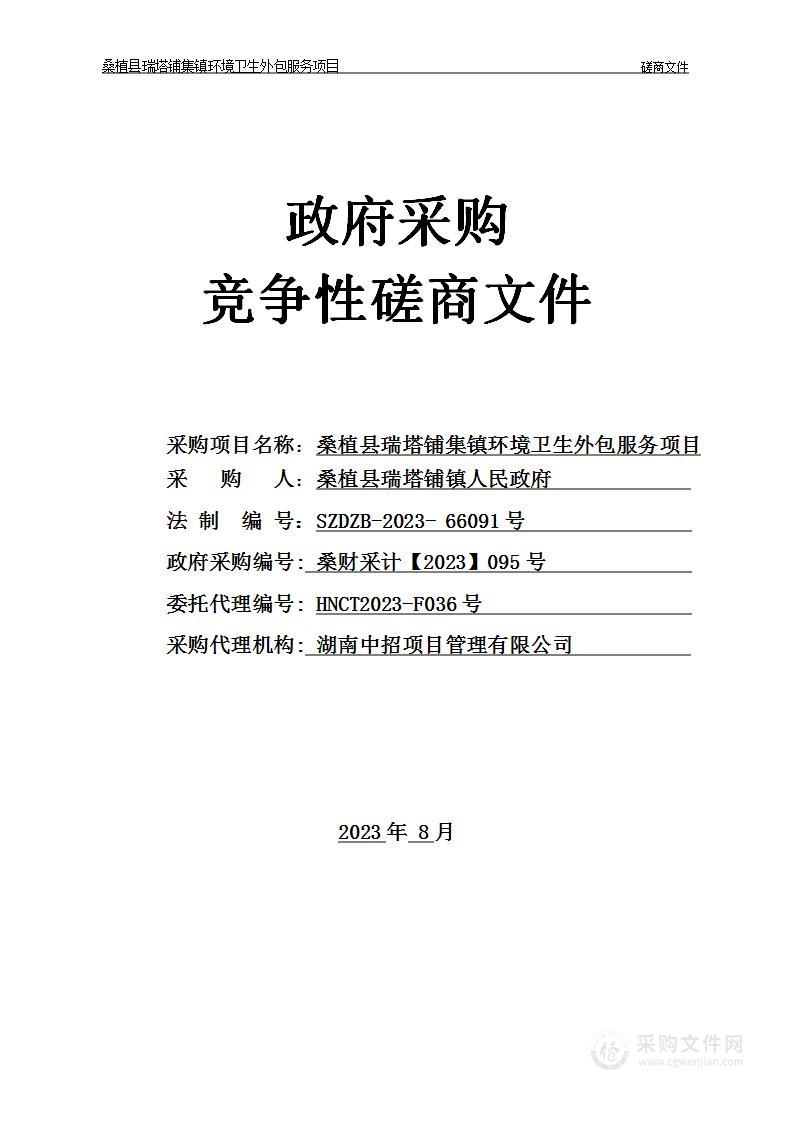 桑植县瑞塔铺集镇环境卫生外包服务项目 磋商文件

政府采购
竞争性磋商文件

采购项目名称：桑植县瑞塔铺集镇环境卫生外包服务项目
采 购 人：桑植县瑞塔铺镇人民政府
法 制 编 号：SZDZB-2023- 66091 号
政府采购编号：桑财采计【2023】095 号
委托代理编号：HNCT2023-F036 号
采购代理机构：湖南中招项目管理有限公司

2023 年 8 月

采购文件网
www.cgwenjian.com